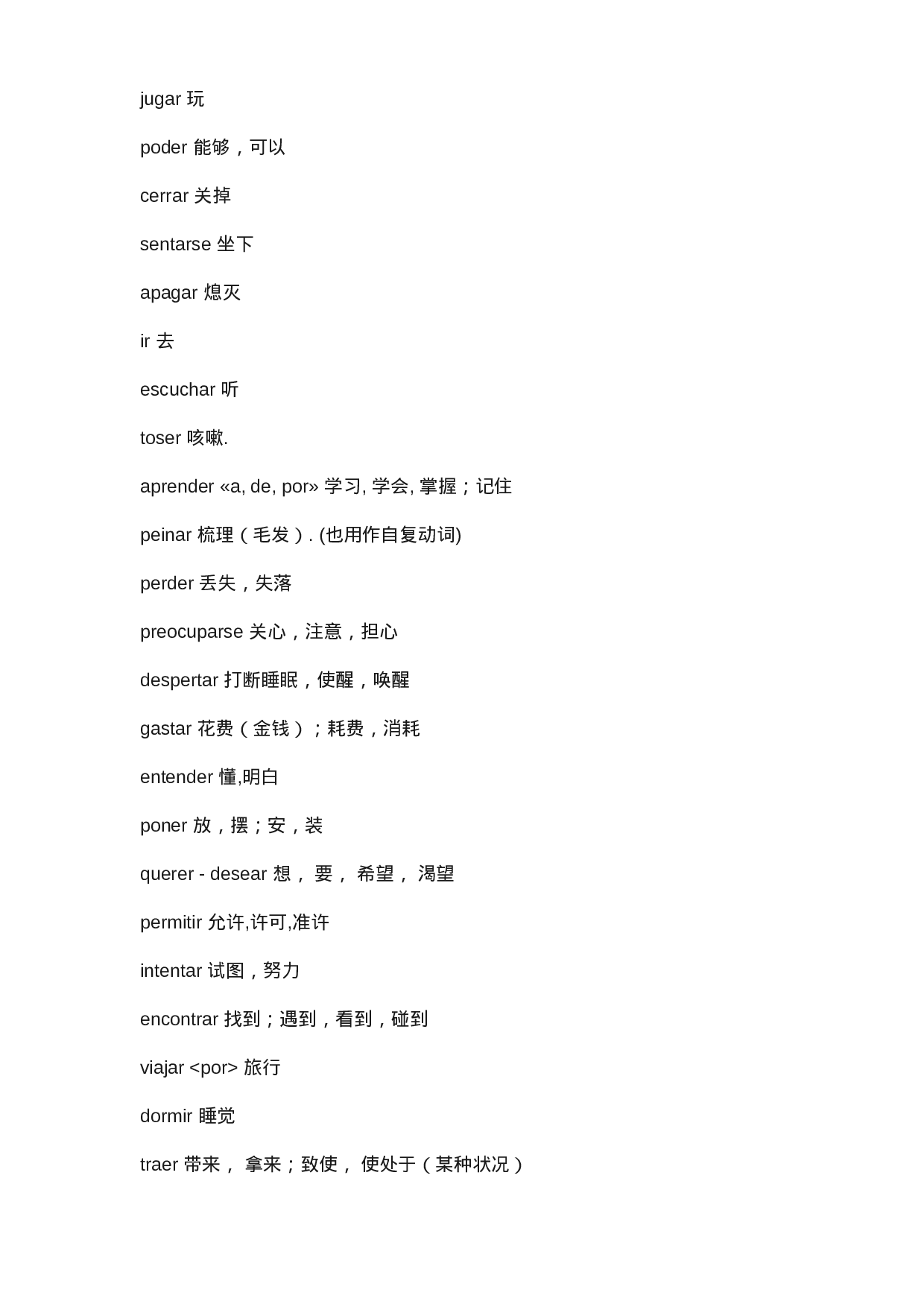 jugar 玩

poder 能够，可以

cerrar 关掉

sentarse 坐下

apagar 熄灭

ir 去

escuchar 听

toser 咳嗽.

aprender «a, de, por» 学习, 学会, 掌握；记住

peinar 梳理（毛发）. (也用作自复动词)

perder 丢失，失落

preocuparse 关心，注意，担心

despertar 打断睡眠，使醒，唤醒

gastar 花费（金钱）；耗费，消耗

entender 懂,明白

poner 放，摆；安，装

querer - desear 想， 要， 希望， 渴望

permitir 允许,许可,准许

intentar 试图，努力

encontrar 找到；遇到，看到，碰到

viajar <por> 旅行

dormir 睡觉

traer 带来， 拿来；致使， 使处于（某种状况）